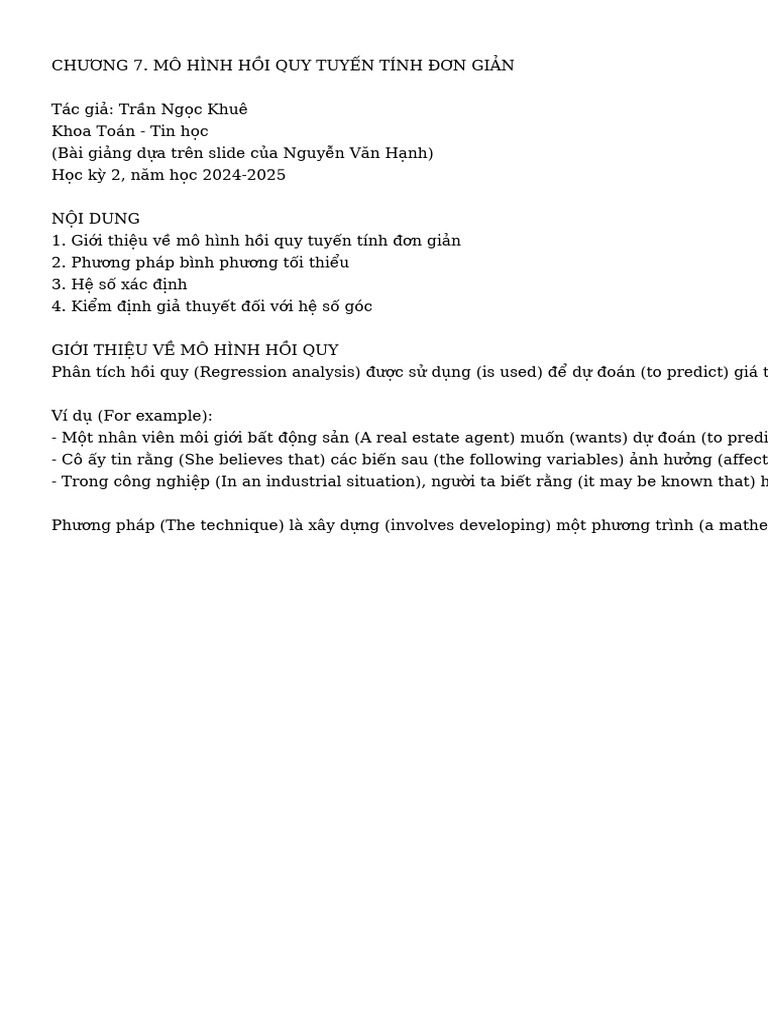 CHƯƠNG 7. MÔ HÌNH HỒI QUY TUYẾN TÍNH ĐƠN GIẢN

Tác giả: Trần Ngọc Khuê
Khoa Toán - Tin học
(Bài giảng dựa trên slide của Nguyễn Văn Hạnh)
Học kỳ 2, năm học 2024-2025

NỘI DUNG
1. Giới thiệu về mô hình hồi quy tuyến tính đơn giản
2. Phương pháp bình phương tối thiểu
3. Hệ số xác định
4. Kiểm định giả thuyết đối với hệ số góc

GIỚI THIỆU VỀ MÔ HÌNH HỒI QUY
Phân tích hồi quy (Regression analysis) được sử dụng (is used) để dự đoán (to predict) giá t

Ví dụ (For example):
- Một nhân viên môi giới bất động sản (A real estate agent) muốn (wants) dự đoán (to predi
- Cô ấy tin rằng (She believes that) các biến sau (the following variables) ảnh hưởng (affect
- Trong công nghiệp (In an industrial situation), người ta biết rằng (it may be known that) h

Phương pháp (The technique) là xây dựng (involves developing) một phương trình (a mathe